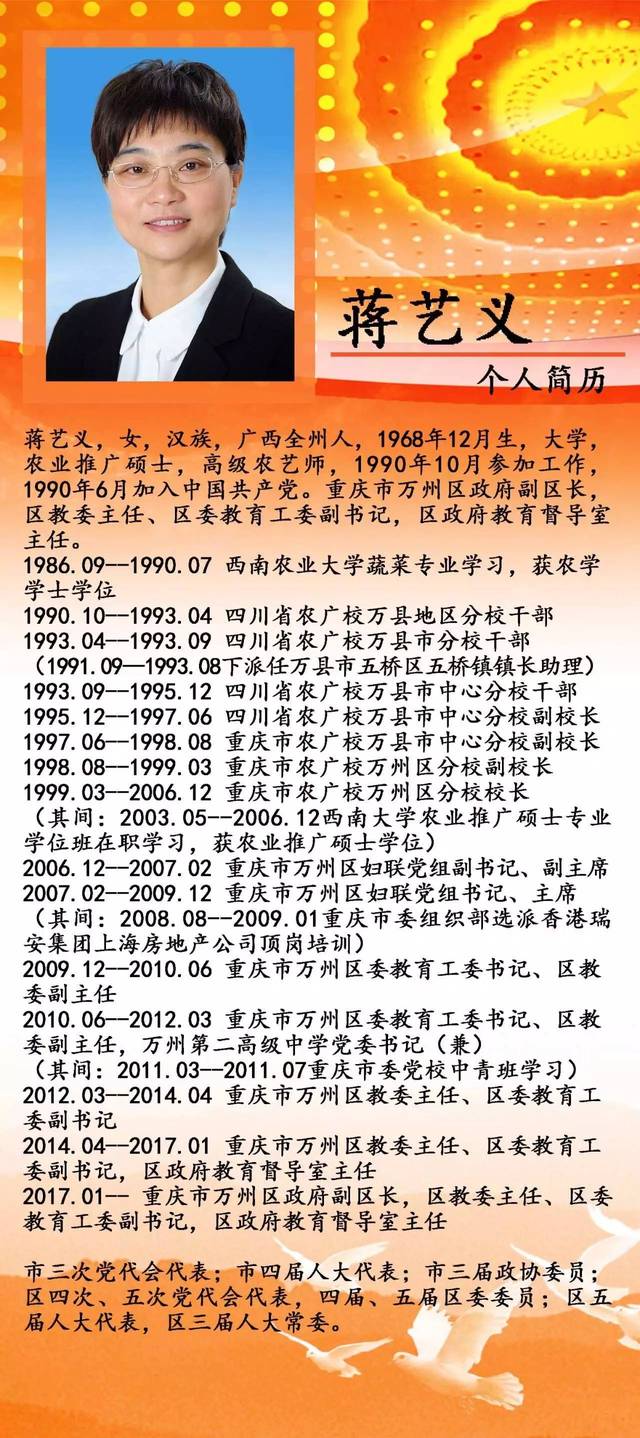 蒋艺义

个人简历

蒋艺义，女，汉族，广西全州人，1968年12月生，大学，农业推广硕士，高级农艺师，1990年10月参加工作，1990年6月加入中国共产党。重庆市万州区政府副区长，区教委主任、区委教育工委副书记，区政府教育督导室主任。

1986.09--1990.07 西南农业大学蔬菜专业学习，获农学学士学位
1990.10--1993.04 四川省农广校万县地区分校干部
1993.04--1993.09 四川省农广校万县市分校干部
（1991.09--1993.08下派任万县市五桥区五桥镇镇长助理）
1993.09--1995.12 四川省农广校万县市中心分校干部
1995.12--1997.06 四川省农广校万县市中心分校副校长
1997.06--1998.08 重庆市农广校万县市中心分校副校长
1998.08--1999.03 重庆市农广校万州区分校副校长
1999.03--2006.12 重庆市农广校万州区分校校长
（其间：2003.05--2006.12西南大学农业推广硕士专业学位班在职学习，获农业推广硕士学位）
2006.12--2007.02 重庆市万州区妇联党组副书记、副主席
2007.02--2009.12 重庆市万州区妇联党组书记、主席
（其间：2008.08--2009.01重庆市委组织部选派香港瑞安集团上海房地产公司顶岗培训）
2009.12--2010.06 重庆市万州区委教育工委书记、区教委副主任
2010.06--2012.03 重庆市万州区委教育工委书记、区教委副主任，万州第二高级中学党委书记（兼）
（其间：2011.03--2011.07重庆市委党校中青班学习）
2012.03--2014.04 重庆市万州区教委主任、区委教育工委副书记
2014.04--2017.01 重庆市万州区教委主任、区委教育工委副书记，区政府教育督导室主任
2017.01-- 重庆市万州区政府副区长，区教委主任、区委教育工委副书记，区政府教育督导室主任

市三次党代会代表；市四届人大代表；市三届政协委员；区四次、五次党代会代表，四届、五届区委委员；区五届人大代表，区三届人大常委。